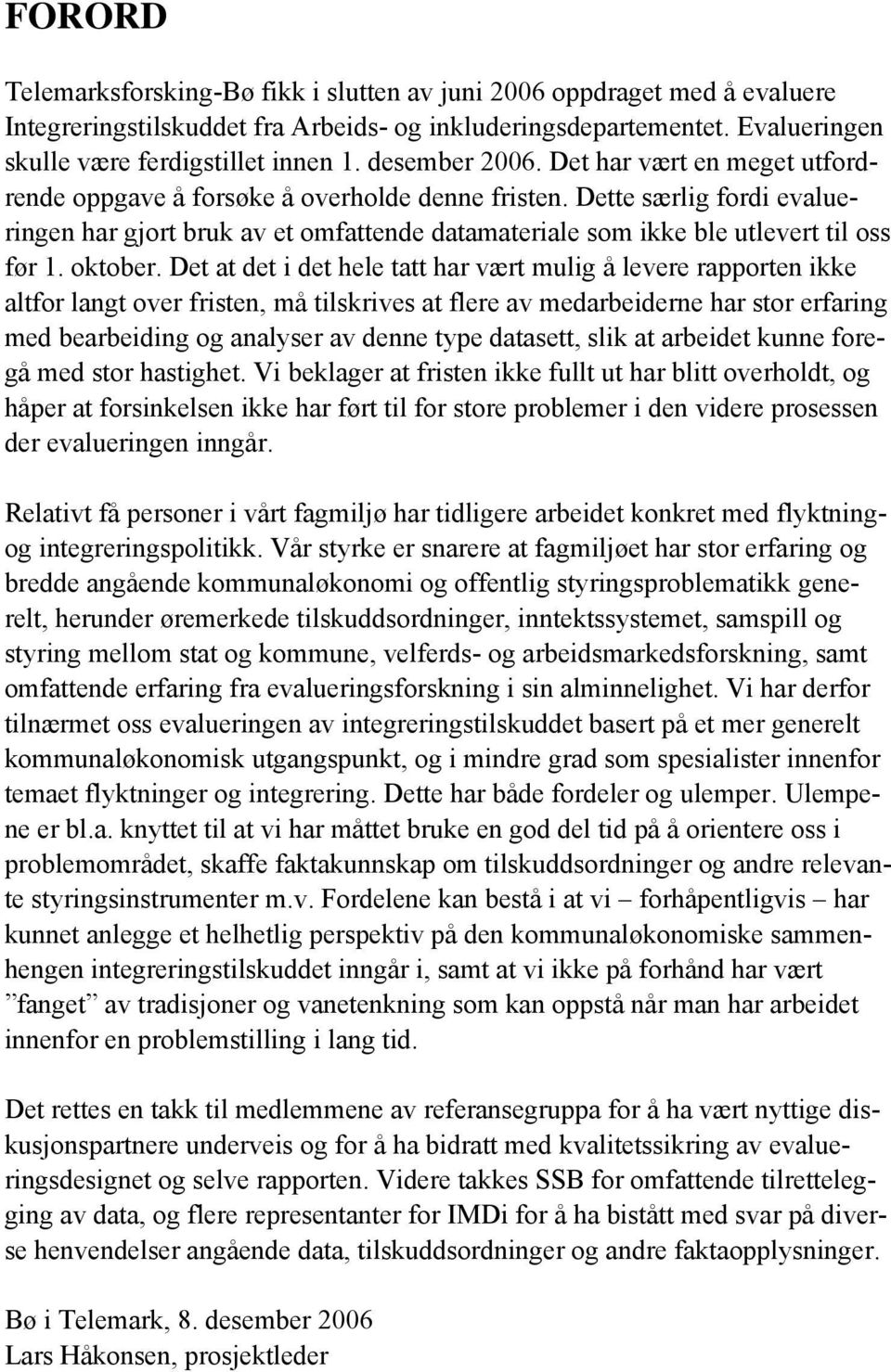 FORORD

Telemarksforsking-Bø fikk i slutten av juni 2006 oppdraget med å evaluere Integreringstilskuddet fra Arbeids- og inkluderingsdepartementet. Evalueringen skulle være ferdigstillet innen 1. desember 2006. Det har vært en meget utfordrende oppgave å forsøke å overholde denne fristen. Dette særlig fordi evalueringen har gjort bruk av et omfattende datamateriale som ikke ble utlevert til oss før 1. oktober. Det at det i det hele tatt har vært mulig å levere rapporten ikke altfor langt over fristen, må tilskrives at flere av medarbeiderne har stor erfaring med bearbeiding og analyser av denne type datasett, slik at arbeidet kunne foregå med stor hastighet. Vi beklager at fristen ikke fullt ut har blitt overholdt, og håper at forsinkelsen ikke har ført til for store problemer i den videre prosessen der evalueringen inngår.

Relativt få personer i vårt fagmiljø har tidligere arbeidet konkret med flyktning- og integreringspolitikk. Vår styrke er snarere at fagmiljøet har stor erfaring og bredde angående kommunaløkonomi og offentlig styringsproblematikk generelt, herunder øremerkede tilskuddsordninger, inntektssystemet, samspill og styring mellom stat og kommune, velferds- og arbeidsmarkedsforskning, samt omfattende erfaring fra evalueringsforskning i sin alminnelighet. Vi har derfor tilnærmet oss evalueringen av integreringstilskuddet basert på et mer generelt kommunaløkonomisk utgangspunkt, og i mindre grad som spesialister innenfor temaet flyktninger og integrering. Dette har både fordeler og ulemper. Ulempene er bl.a. knyttet til at vi har måttet bruke en god del tid på å orientere oss i problemområdet, skaffe faktakunnskap om tilskuddsordninger og andre relevante styringsinstrumenter m.v. Fordelene kan bestå i at vi – forhåpentligvis – har kunnet anlegge et helhetlig perspektiv på den kommunaløkonomiske sammenhengen integreringstilskuddet inngår i, samt at vi ikke på forhånd har vært ”fanget” av tradisjoner og vanetenkning som kan oppstå når man har arbeidet innenfor en problemstilling i lang tid.

Det rettes en takk til medlemmene av referansegruppa for å ha vært nyttige diskusjonspartnere underveis og for å ha bidratt med kvalitetssikring av evalueringsdesignet og selve rapporten. Videre takkes SSB for omfattende tilrettelegging av data, og flere representanter for IMDi for å ha bistått med svar på diverse henvendelser angående data, tilskuddsordninger og andre faktaopplysninger.

Bø i Telemark, 8. desember 2006
Lars Håkonsen, prosjektleder